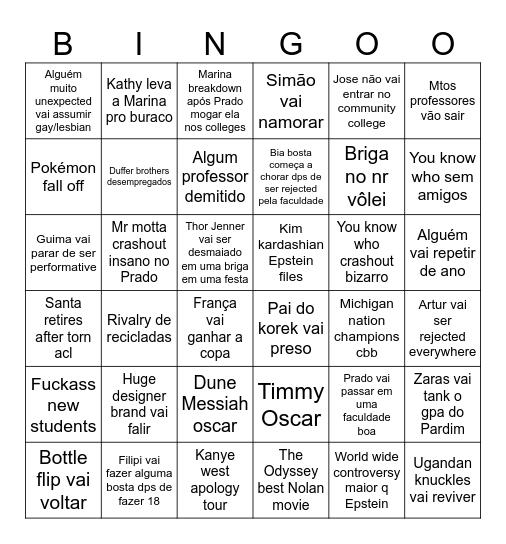 | B | I | N | G | O | O |
|---|---|---|---|---|---|
| Alguém muito unexpected vai assumir gay/lesbian | Kathy leva a Marina pro buraco | Marina breakdown após Prado mogar ela nos colleges | Simão vai namorar | Jose não vai entrar no community college | Mtos professores vão sair |
| Pokémon fall off | Duffer brothers desempregados | Algum professor demitido | Bia bosta começa a chorar dps de ser rejected pela faculdade | Briga no nr vôlei | You know who sem amigos |
| Guima vai parar de ser performative | Mr motta crashout insano no Prado | Thor Jenner vai ser desmaiado em uma briga em uma festa | Kim kardashian Epstein files | You know who crashout bizarro | Alguém vai repetir de ano |
| Santa retires after torn acl | Rivalry de recicladas | França vai ganhar a copa | Pai do korek vai preso | Michigan nation champions cbb | Artur vai ser rejected everywhere |
| Fuckass new students | Huge designer brand vai falir | Dune Messiah oscar | Timmy Oscar | Prado vai passar em uma faculdade boa | Zaras vai tank o gpa do Pardim |
| Bottle flip vai voltar | Filipi vai fazer alguma bosta dps de fazer 18 | Kanye west apology tour | The Odyssey best Nolan movie | World wide controversy maior q Epstein | Ugandan knuckles vai reviver |